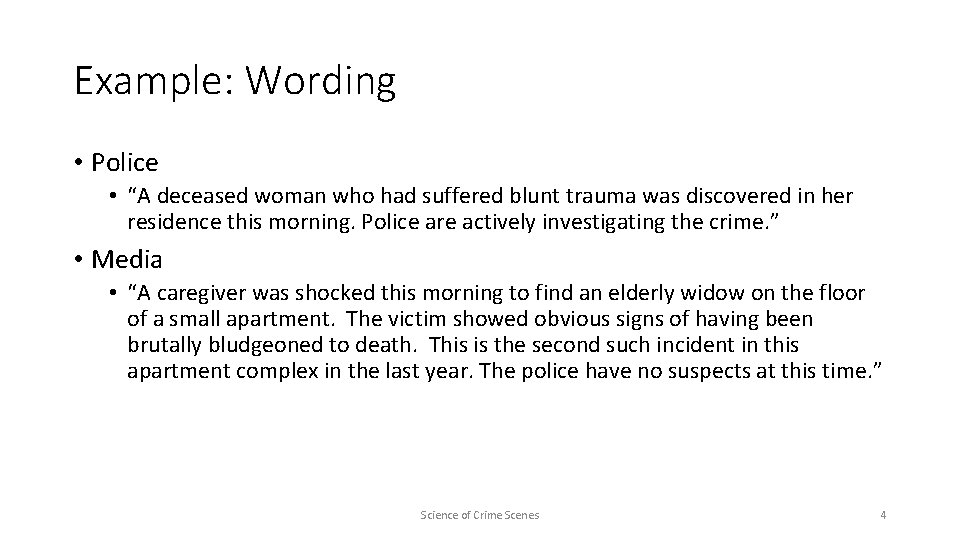 Example: Wording

• Police
  • “A deceased woman who had suffered blunt trauma was discovered in her residence this morning. Police are actively investigating the crime.”

• Media
  • “A caregiver was shocked this morning to find an elderly widow on the floor of a small apartment. The victim showed obvious signs of having been brutally bludgeoned to death. This is the second such incident in this apartment complex in the last year. The police have no suspects at this time.”

Science of Crime Scenes

4